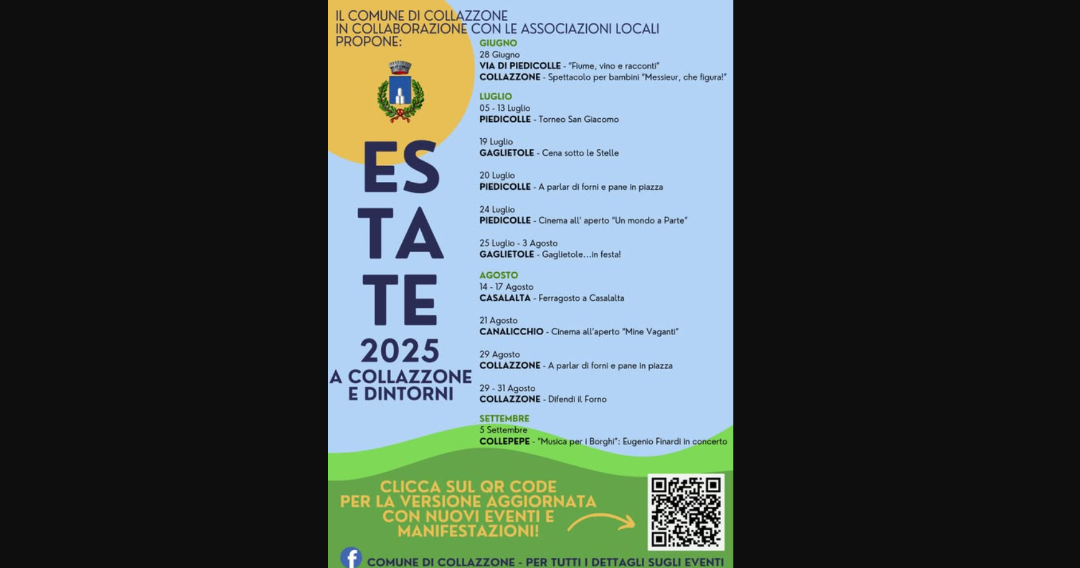 IL COMUNE DI COLLAZZONE
IN COLLABORAZIONE CON LE ASSOCIAZIONI LOCALI
PROPONE:

ES
TA
TE
2025
A COLLAZZONE
E DINTORNI

GIUGNO
28 Giugno
VIA DI PIEDICOLLE - "Fiume, vino e racconti"
COLLAZZONE - Spettacolo per bambini "Messieur, che figura!"

LUGLIO
05 - 13 Luglio
PIEDICOLLE - Torneo San Giacomo

19 Luglio
GAGLIETOLE - Cena sotto le Stelle

20 Luglio
PIEDICOLLE - A parlar di forni e pane in piazza

24 Luglio
PIEDICOLLE - Cinema all' aperto "Un mondo a Parte"

25 Luglio - 3 Agosto
GAGLIETOLE - Gaglietole...in festa!

AGOSTO
14 - 17 Agosto
CASALALTA - Ferragosto a Casalalta

21 Agosto
CANALICCHIO - Cinema all'aperto "Mine Vaganti"

29 Agosto
COLLAZZONE - A parlar di forni e pane in piazza

29 - 31 Agosto
COLLAZZONE - Difendi il Forno

SETTEMBRE
5 Settembre
COLLEPEPE - "Musica per i Borghi": Eugenio Finardi in concerto

CLICCA SUL QR CODE
PER LA VERSIONE AGGIORNATA
CON NUOVI EVENTI E
MANIFESTAZIONI!

COMUNE DI COLLAZZONE - PER TUTTI I DETTAGLI SUGLI EVENTI